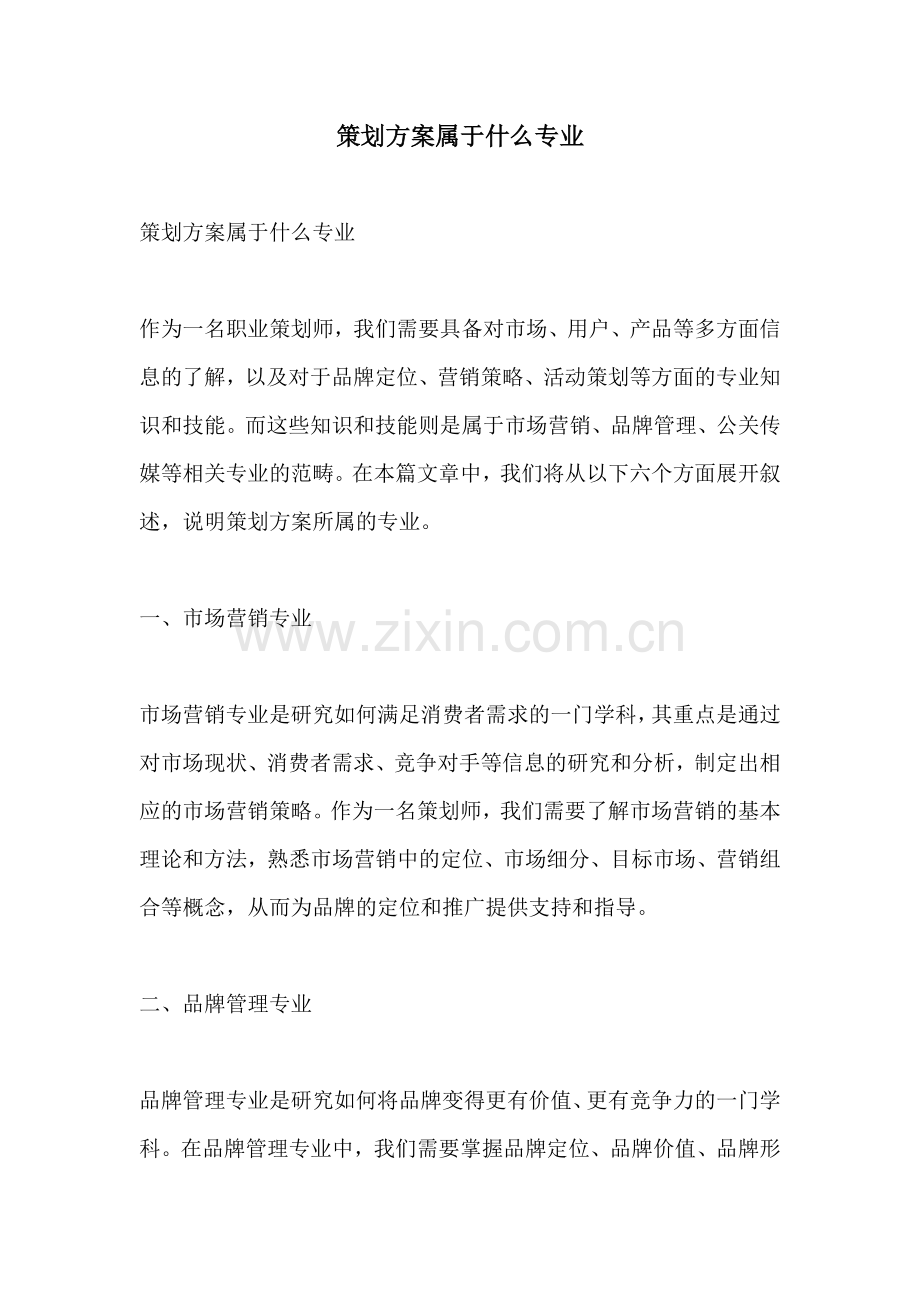 策划方案属于什么专业

策划方案属于什么专业

作为一名职业策划师，我们需要具备对市场、用户、产品等多方面信息的了解，以及对于品牌定位、营销策略、活动策划等方面的专业知识和技能。而这些知识和技能则是属于市场营销、品牌管理、公关传媒等相关专业的范畴。在本篇文章中，我们将从以下六个方面展开叙述，说明策划方案所属的专业。

一、市场营销专业

www.zixin.com.cn

市场营销专业是研究如何满足消费者需求的一门学科，其重点是通过对市场现状、消费者需求、竞争对手等信息的研究和分析，制定出相应的市场营销策略。作为一名策划师，我们需要了解市场营销的基本理论和方法，熟悉市场营销中的定位、市场细分、目标市场、营销组合等概念，从而为品牌的定位和推广提供支持和指导。

二、品牌管理专业

品牌管理专业是研究如何将品牌变得更有价值、更有竞争力的一门学科。在品牌管理专业中，我们需要掌握品牌定位、品牌价值、品牌形